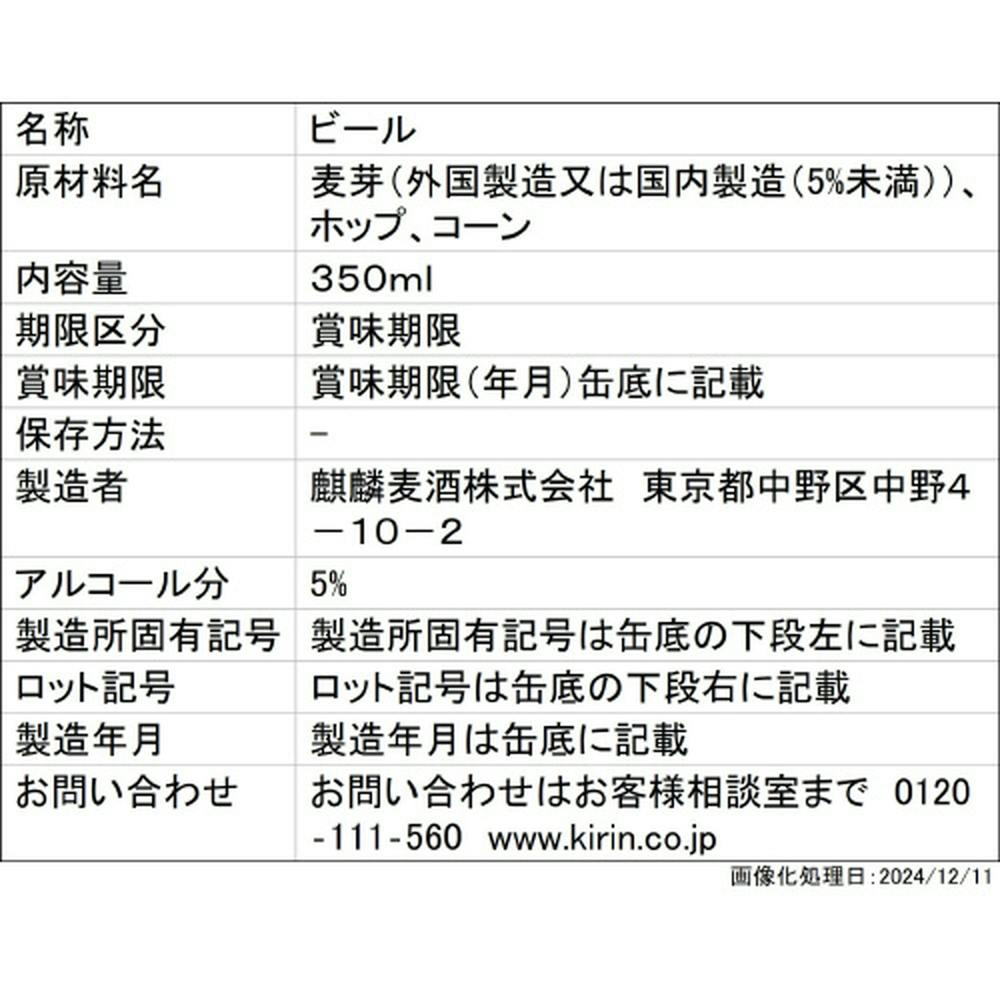 | 名称 | ビール |
|---|---|
| 原材料名 | 麦芽(外国製造又は国内製造(5%未満))、ホップ、コーン |
| 内容量 | 350ml |
| 期限区分 | 賞味期限 |
| 賞味期限 | 賞味期限(年月)缶底に記載 |
| 保存方法 | - |
| 製造者 | 麒麟麦酒株式会社 東京都中野区中野4－10－2 |
| アルコール分 | 5% |
| 製造所固有記号 | 製造所固有記号は缶底の下段左に記載 |
| ロット記号 | ロット記号は缶底の下段右に記載 |
| 製造年月 | 製造年月は缶底に記載 |
| お問い合わせ | お問い合わせはお客様相談室まで 0120-111-560 www.kirin.co.jp |

画像化処理日:2024/12/11